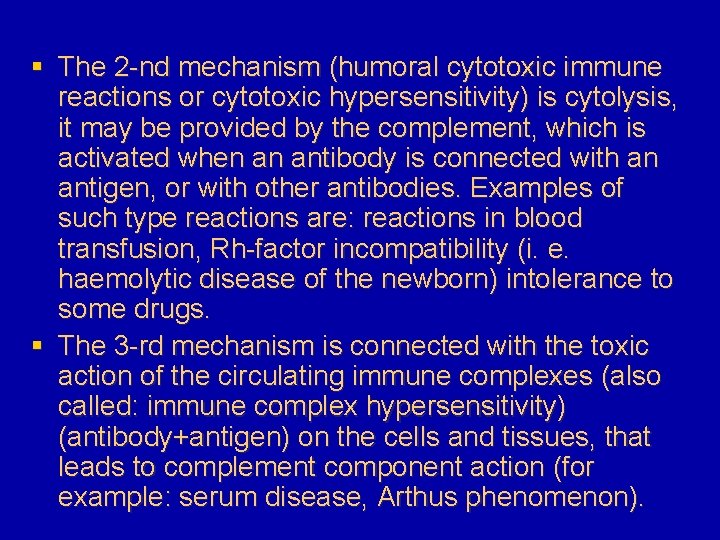 ▪ The 2-nd mechanism (humoral cytotoxic immune reactions or cytotoxic hypersensitivity) is cytolysis, it may be provided by the complement, which is activated when an antibody is connected with an antigen, or with other antibodies. Examples of such type reactions are: reactions in blood transfusion, Rh-factor incompatibility (i. e. haemolytic disease of the newborn) intolerance to some drugs.

▪ The 3-rd mechanism is connected with the toxic action of the circulating immune complexes (also called: immune complex hypersensitivity) (antibody+antigen) on the cells and tissues, that leads to complement component action (for example: serum disease, Arthus phenomenon).